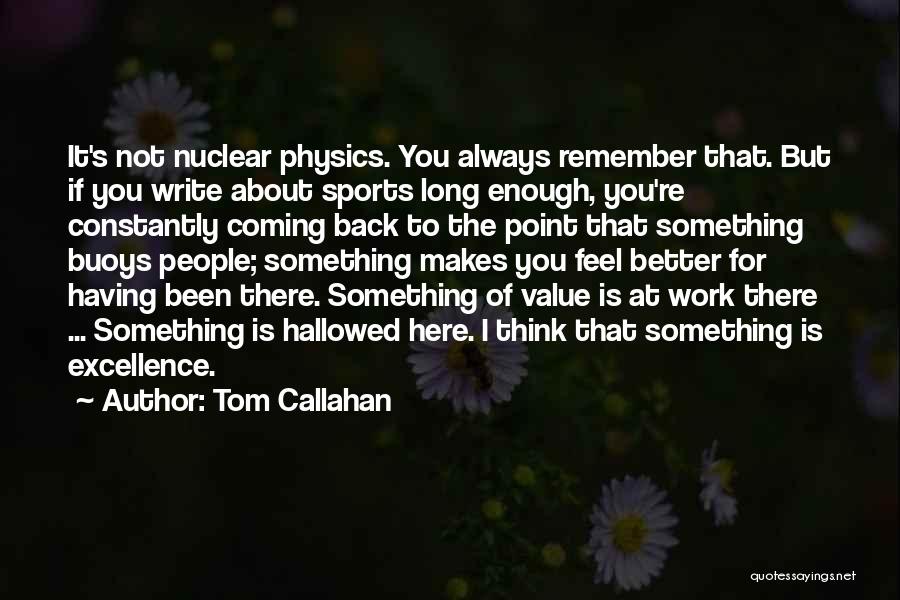 It's not nuclear physics. You always remember that. But if you write about sports long enough, you're constantly coming back to the point that something buoys people; something makes you feel better for having been there. Something of value is at work there ... Something is hallowed here. I think that something is excellence.

~ Author: Tom Callahan

quotessayings.net